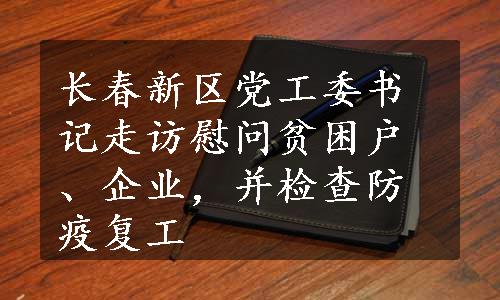 长春新区党工委书记走访慰问贫困户、企业，并检查防疫复工